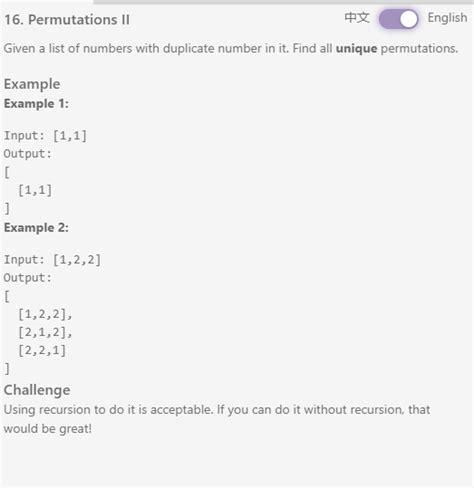 16. Permutations II

中文 English

Given a list of numbers with duplicate number in it. Find all **unique** permutations.

Example

**Example 1:**

Input: [1,1]
Output:
[
  [1,1]
]

**Example 2:**

Input: [1,2,2]
Output:
[
  [1,2,2],
  [2,1,2],
  [2,2,1]
]

Challenge

Using recursion to do it is acceptable. If you can do it without recursion, that would be great!